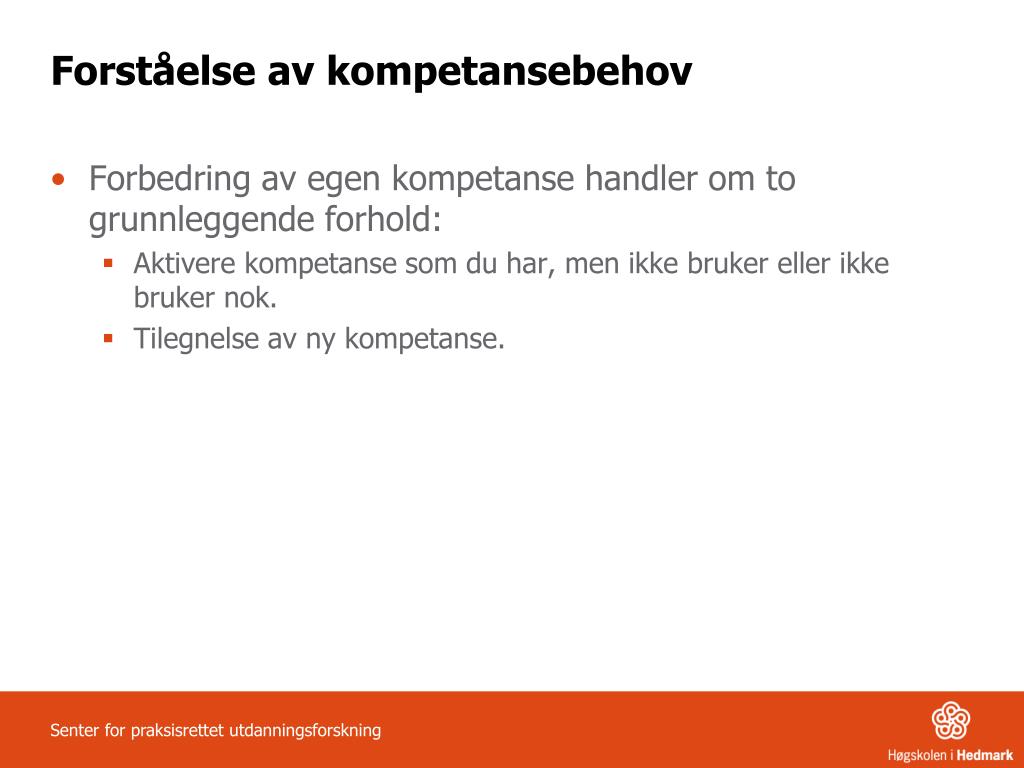 Forståelse av kompetansebehov

• Forbedring av egen kompetanse handler om to grunnleggende forhold:
  ▪ Aktivere kompetanse som du har, men ikke bruker eller ikke bruker nok.
  ▪ Tilegnelse av ny kompetanse.

Senter for praksisrettet utdanningsforskning

Høgskolen i Hedmark